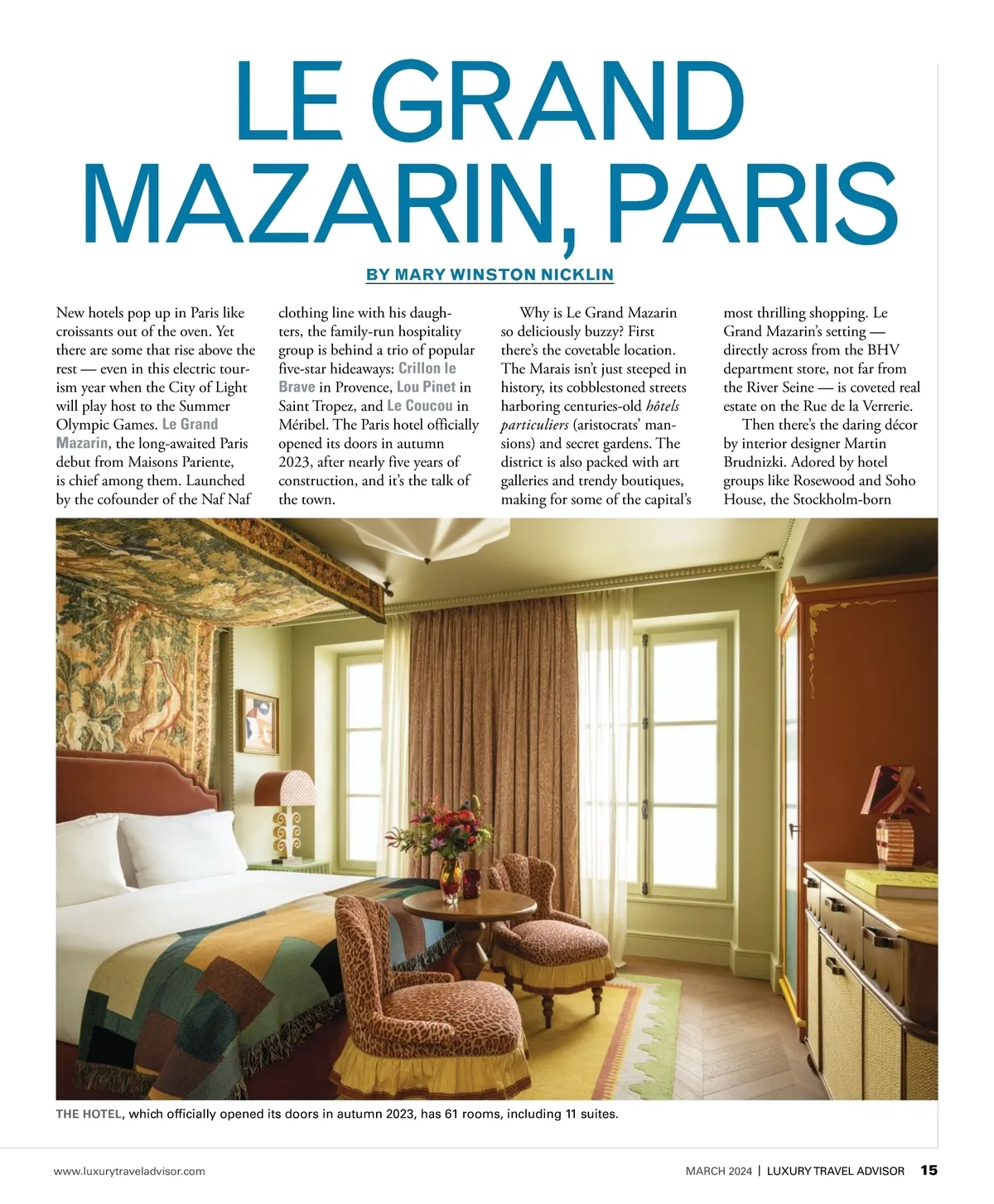 LE GRAND MAZARIN, PARIS

BY MARY WINSTON NICKLIN

New hotels pop up in Paris like croissants out of the oven. Yet there are some that rise above the rest — even in this electric tourism year when the City of Light will play host to the Summer Olympic Games. Le Grand Mazarin, the long-awaited Paris debut from Maisons Pariente, is chief among them. Launched by the cofounder of the Naf Naf clothing line with his daughters, the family-run hospitality group is behind a trio of popular five-star hideaways: Crillon le Brave in Provence, Lou Pinet in Saint Tropez, and Le Coucou in Méribel. The Paris hotel officially opened its doors in autumn 2023, after nearly five years of construction, and it's the talk of the town.

Why is Le Grand Mazarin so deliciously buzzy? First there's the covetable location. The Marais isn't just steeped in history, its cobblestoned streets harboring centuries-old hôtels particuliers (aristocrats' mansions) and secret gardens. The district is also packed with art galleries and trendy boutiques, making for some of the capital's most thrilling shopping. Le Grand Mazarin's setting — directly across from the BHV department store, not far from the River Seine — is coveted real estate on the Rue de la Verrerie.

Then there's the daring décor by interior designer Martin Brudnizki. Adored by hotel groups like Rosewood and Soho House, the Stockholm-born

THE HOTEL, which officially opened its doors in autumn 2023, has 61 rooms, including 11 suites.

www.luxurytraveladvisor.com

MARCH 2024 | LUXURY TRAVEL ADVISOR 15